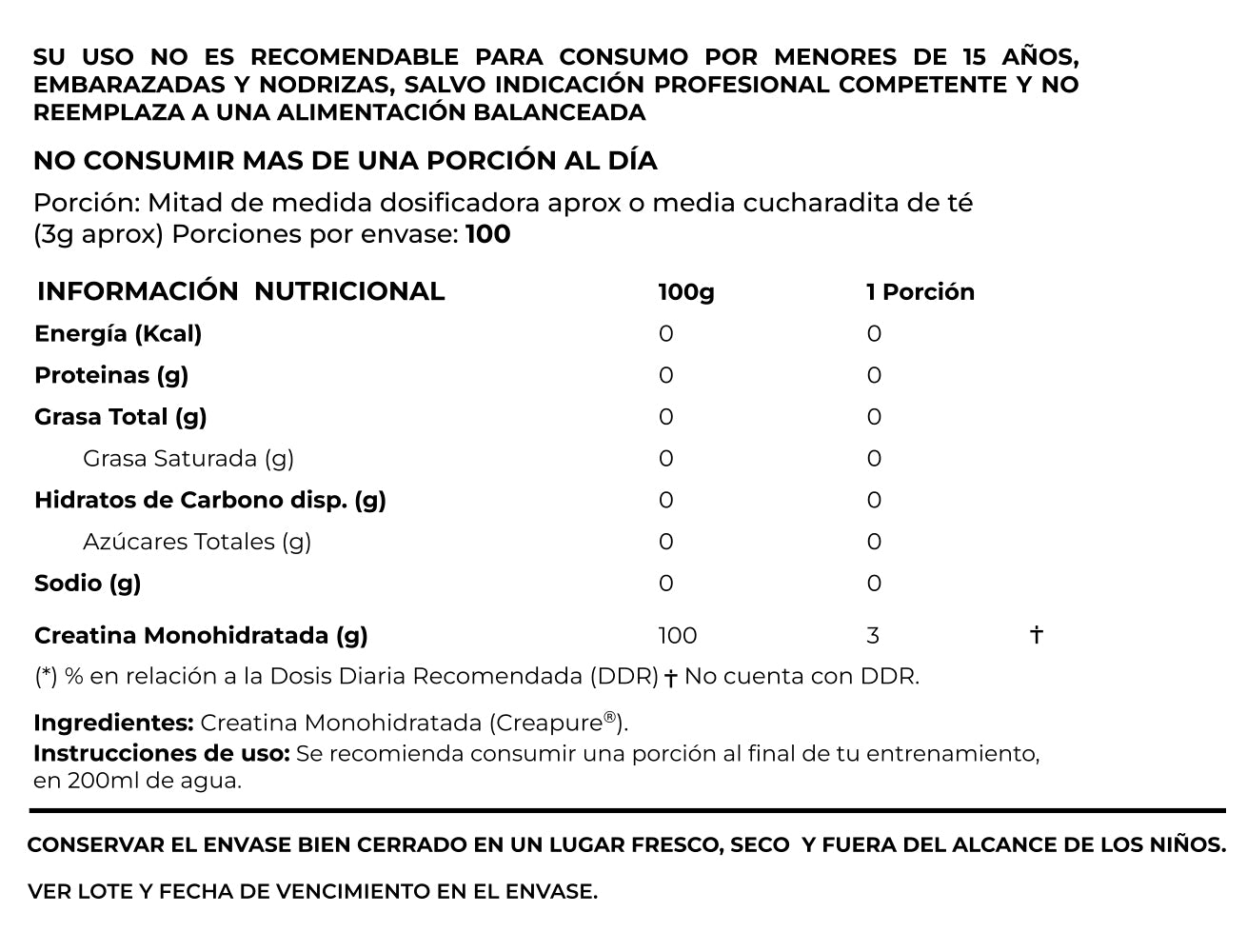 SU USO NO ES RECOMENDABLE PARA CONSUMO POR MENORES DE 15 AÑOS, EMBARAZADAS Y NODRIZAS, SALVO INDICACIÓN PROFESIONAL COMPETENTE Y NO REEMPLAZA A UNA ALIMENTACIÓN BALANCEADA

NO CONSUMIR MAS DE UNA PORCIÓN AL DÍA

Porción: Mitad de medida dosificadora aprox o media cucharadita de té (3g aprox) Porciones por envase: 100

| INFORMACIÓN NUTRICIONAL | 100g | 1 Porción | |
|---|---|---|---|
| Energía (Kcal) | 0 | 0 | |
| Proteinas (g) | 0 | 0 | |
| Grasa Total (g) | 0 | 0 | |
| Grasa Saturada (g) | 0 | 0 | |
| Hidratos de Carbono disp. (g) | 0 | 0 | |
| Azúcares Totales (g) | 0 | 0 | |
| Sodio (g) | 0 | 0 | |
| Creatina Monohidratada (g) | 100 | 3 | † |

(*) % en relación a la Dosis Diaria Recomendada (DDR) † No cuenta con DDR.

Ingredientes: Creatina Monohidratada (Creapure®).
Instrucciones de uso: Se recomienda consumir una porción al final de tu entrenamiento, en 200ml de agua.

CONSERVAR EL ENVASE BIEN CERRADO EN UN LUGAR FRESCO, SECO Y FUERA DEL ALCANCE DE LOS NIÑOS.

VER LOTE Y FECHA DE VENCIMIENTO EN EL ENVASE.